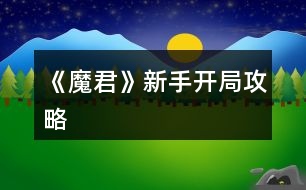 《魔君》新手开局攻略